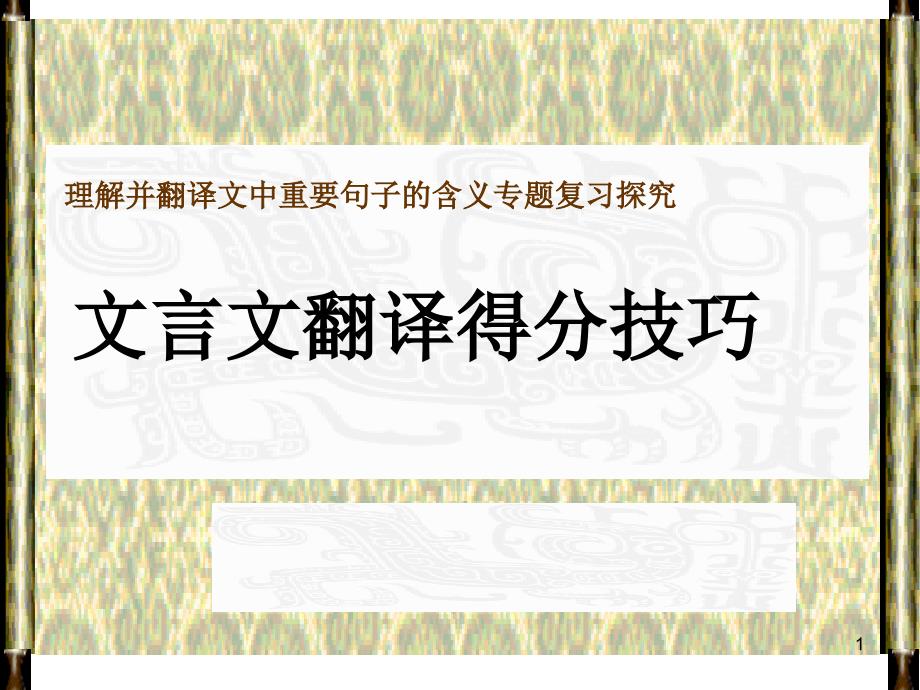 理解并翻译文中重要句子的含义专题复习探究

文言文翻译得分技巧

1